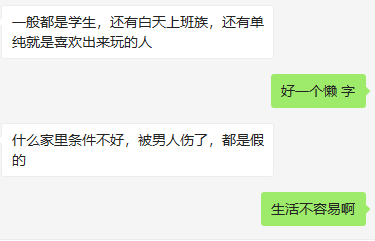 一般都是学生，还有白天上班族，还有单纯就是喜欢出来玩的人

好一个懒 字

什么家里条件不好，被男人伤了，都是假的

生活不容易啊